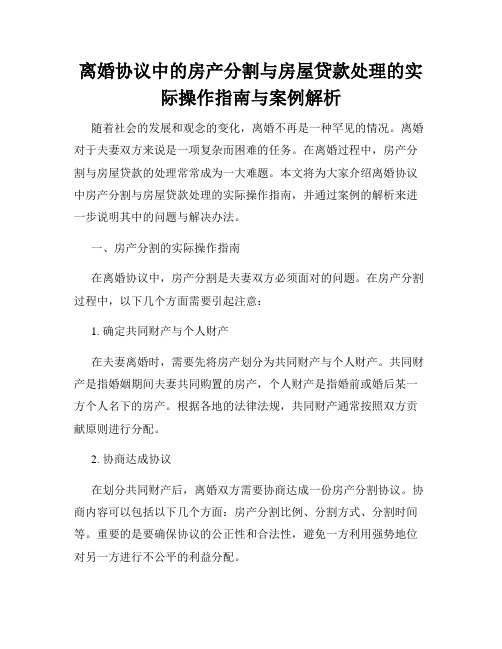 离婚协议中的房产分割与房屋贷款处理的实际操作指南与案例解析

随着社会的发展和观念的变化，离婚不再是一种罕见的情况。离婚对于夫妻双方来说是一项复杂而困难的任务。在离婚过程中，房产分割与房屋贷款的处理常常成为一大难题。本文将为大家介绍离婚协议中房产分割与房屋贷款处理的实际操作指南，并通过案例的解析来进一步说明其中的问题与解决办法。

一、房产分割的实际操作指南

在离婚协议中，房产分割是夫妻双方必须面对的问题。在房产分割过程中，以下几个方面需要引起注意：

1. 确定共同财产与个人财产

在夫妻离婚时，需要先将房产划分为共同财产与个人财产。共同财产是指婚姻期间夫妻共同购置的房产，个人财产是指婚前或婚后某一方个人名下的房产。根据各地的法律法规，共同财产通常按照双方贡献原则进行分配。

2. 协商达成协议

在划分共同财产后，离婚双方需要协商达成一份房产分割协议。协商内容可以包括以下几个方面：房产分割比例、分割方式、分割时间等。重要的是要确保协议的公正性和合法性，避免一方利用强势地位对另一方进行不公平的利益分配。